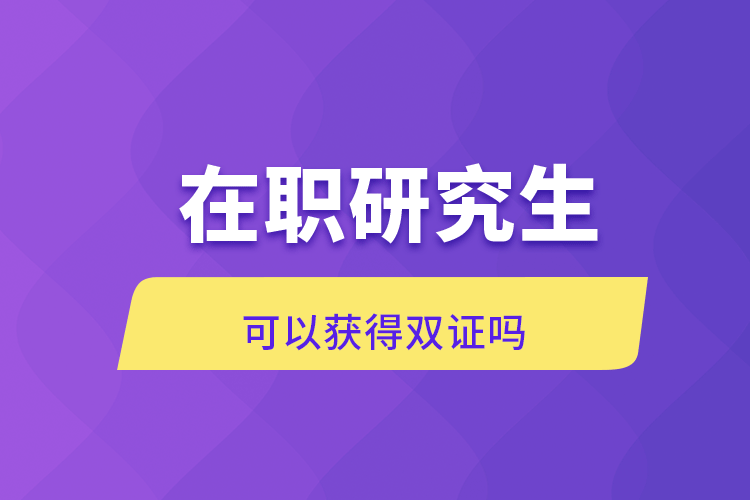 在职研究生

可以获得双证吗